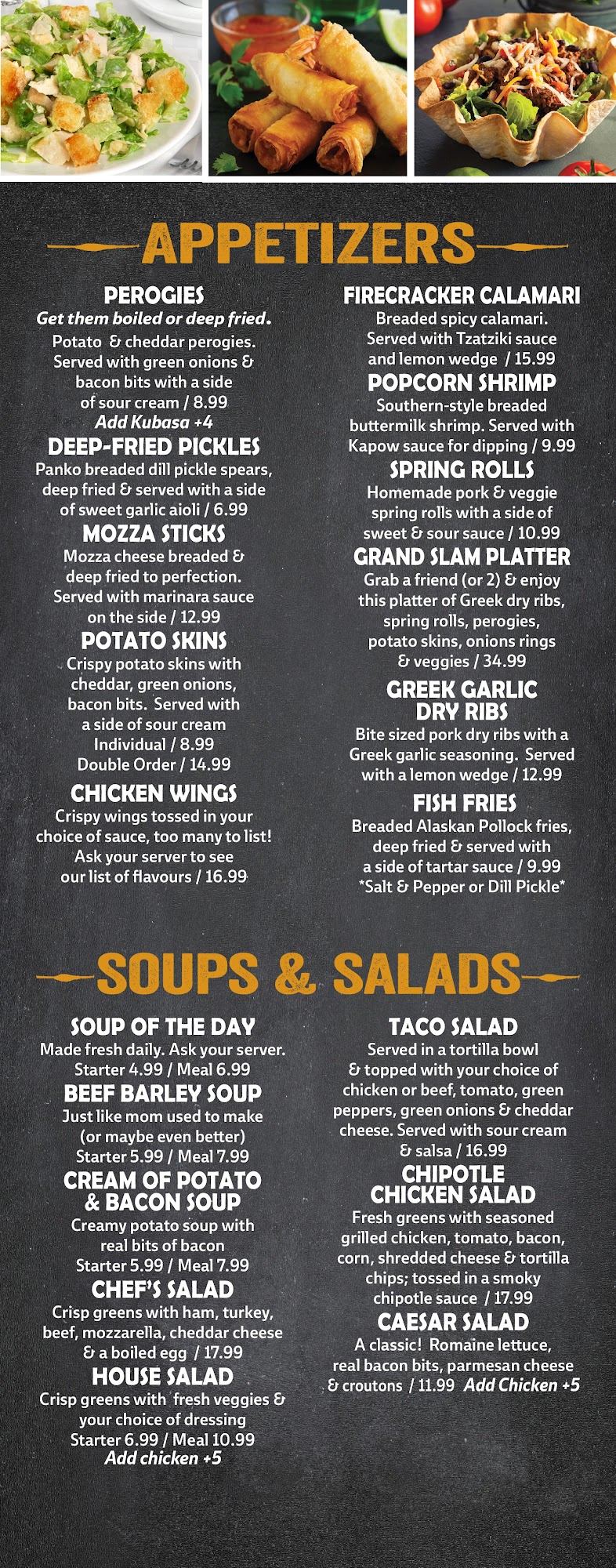 APPETIZERS

PEROGIES
Get them boiled or deep fried.
Potato & cheddar perogies. Served with green onions & bacon bits with a side of sour cream / 8.99
Add Kubasa +4

DEEP-FRIED PICKLES
Panko breaded dill pickle spears, deep fried & served with a side of sweet garlic aioli / 6.99

MOZZA STICKS
Mozza cheese breaded & deep fried to perfection. Served with marinara sauce on the side / 12.99

POTATO SKINS
Crispy potato skins with cheddar, green onions, bacon bits. Served with a side of sour cream
Individual / 8.99
Double Order / 14.99

CHICKEN WINGS
Crispy wings tossed in your choice of sauce, too many to list! Ask your server to see our list of flavours / 16.99

FIRECRACKER CALAMARI
Breaded spicy calamari. Served with Tzatziki sauce and lemon wedge / 15.99

POPCORN SHRIMP
Southern-style breaded buttermilk shrimp. Served with Kapow sauce for dipping / 9.99

SPRING ROLLS
Homemade pork & veggie spring rolls with a side of sweet & sour sauce / 10.99

GRAND SLAM PLATTER
Grab a friend (or 2) & enjoy this platter of Greek dry ribs, spring rolls, perogies, potato skins, onions rings & veggies / 34.99

GREEK GARLIC DRY RIBS
Bite sized pork dry ribs with a Greek garlic seasoning. Served with a lemon wedge / 12.99

FISH FRIES
Breaded Alaskan Pollock fries, deep fried & served with a side of tartar sauce / 9.99
*Salt & Pepper or Dill Pickle*

SOUPS & SALADS

SOUP OF THE DAY
Made fresh daily. Ask your server.
Starter 4.99 / Meal 6.99

BEEF BARLEY SOUP
Just like mom used to make (or maybe even better)
Starter 5.99 / Meal 7.99

CREAM OF POTATO & BACON SOUP
Creamy potato soup with real bits of bacon
Starter 5.99 / Meal 7.99

CHEF'S SALAD
Crisp greens with ham, turkey, beef, mozzarella, cheddar cheese & a boiled egg / 17.99

HOUSE SALAD
Crisp greens with fresh veggies & your choice of dressing
Starter 6.99 / Meal 10.99
Add chicken +5

TACO SALAD
Served in a tortilla bowl & topped with your choice of chicken or beef, tomato, green peppers, green onions & cheddar cheese. Served with sour cream & salsa / 16.99

CHIPOTLE CHICKEN SALAD
Fresh greens with seasoned grilled chicken, tomato, bacon, corn, shredded cheese & tortilla chips; tossed in a smoky chipotle sauce / 17.99

CAESAR SALAD
A classic! Romaine lettuce, real bacon bits, parmesan cheese & croutons / 11.99 Add Chicken +5